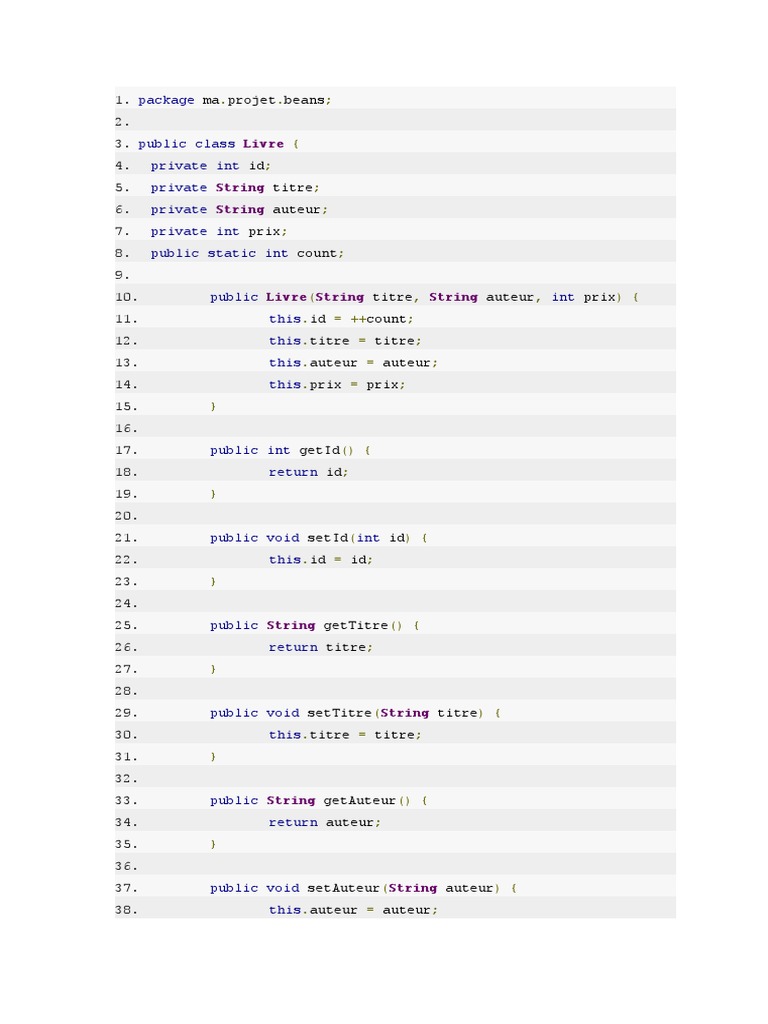 1. package ma.projet.beans;
2.
3. public class Livre {
4.   private int id;
5.   private String titre;
6.   private String auteur;
7.   private int prix;
8.   public static int count;
9.
10.         public Livre(String titre, String auteur, int prix) {
11.                 this.id = ++count;
12.                 this.titre = titre;
13.                 this.auteur = auteur;
14.                 this.prix = prix;
15.         }
16.
17.         public int getId() {
18.                 return id;
19.         }
20.
21.         public void setId(int id) {
22.                 this.id = id;
23.         }
24.
25.         public String getTitre() {
26.                 return titre;
27.         }
28.
29.         public void setTitre(String titre) {
30.                 this.titre = titre;
31.         }
32.
33.         public String getAuteur() {
34.                 return auteur;
35.         }
36.
37.         public void setAuteur(String auteur) {
38.                 this.auteur = auteur;